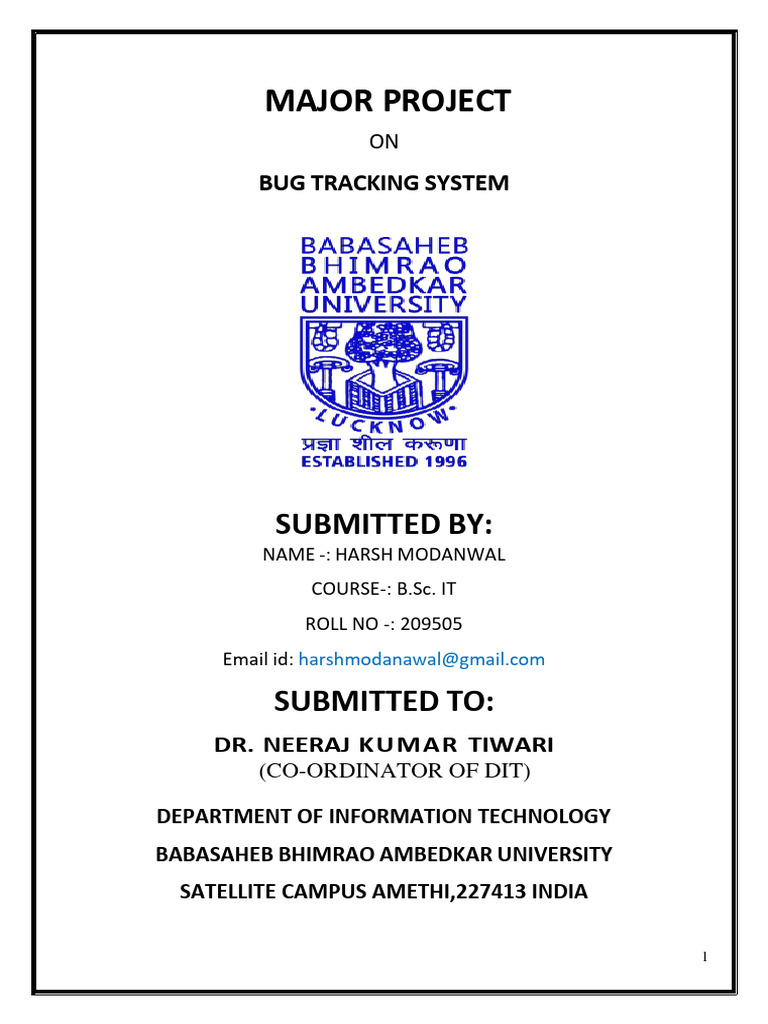 MAJOR PROJECT

ON

BUG TRACKING SYSTEM

BABASAHEB BHIMRAO AMBEDKAR UNIVERSITY

LUCKNOW

प्रज्ञा शील करूणा

ESTABLISHED 1996

SUBMITTED BY:

NAME -: HARSH MODANWAL

COURSE-: B.Sc. IT

ROLL NO -: 209505

Email id: harshmodanawal@gmail.com

SUBMITTED TO:

DR. NEERAJ KUMAR TIWARI

(CO-ORDINATOR OF DIT)

DEPARTMENT OF INFORMATION TECHNOLOGY

BABASAHEB BHIMRAO AMBEDKAR UNIVERSITY

SATELLITE CAMPUS AMETHI,227413 INDIA

1